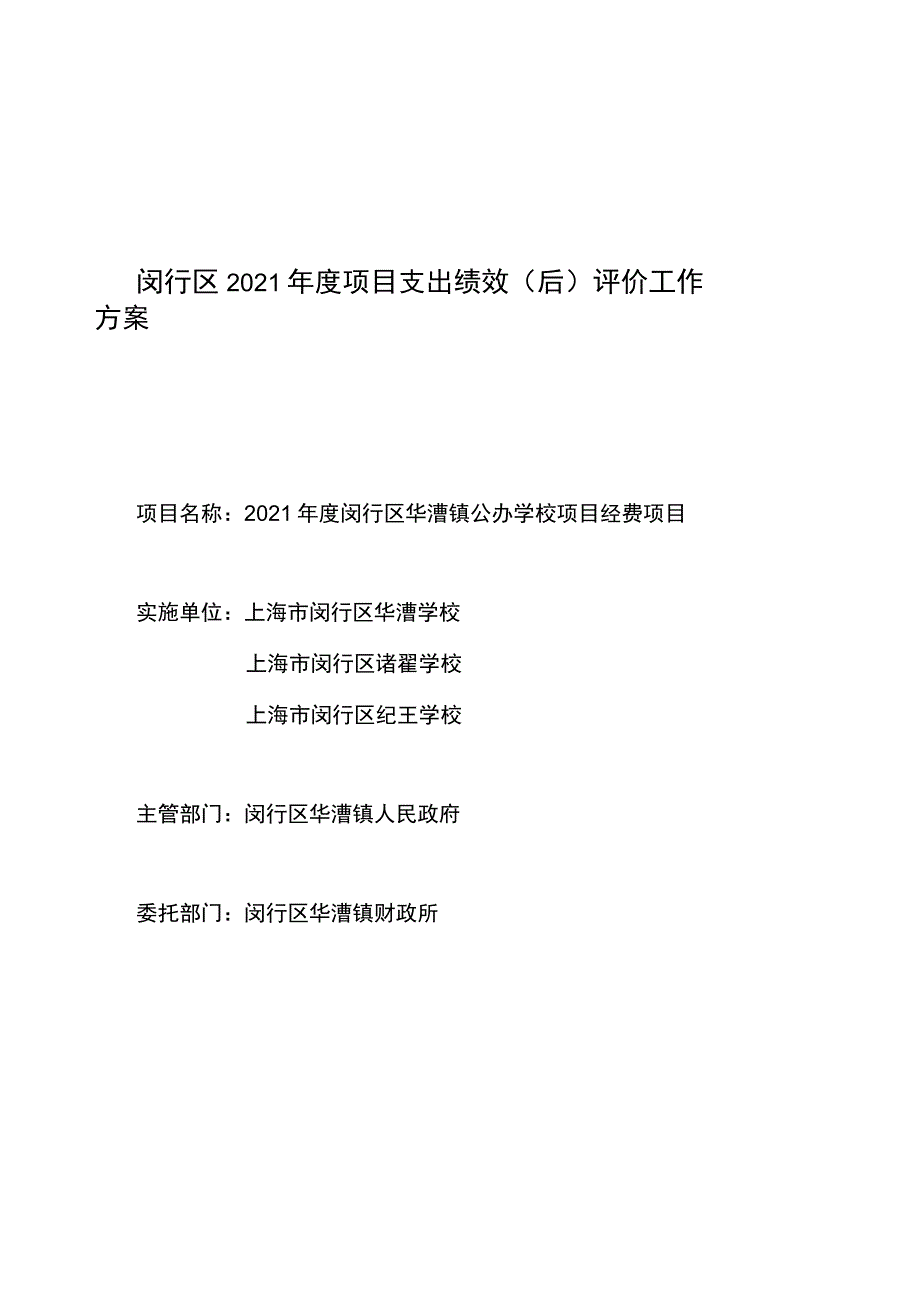 闵行区2021年度项目支出绩效（后）评价工作方案

项目名称：2021年度闵行区华漕镇公办学校项目经费项目

实施单位：上海市闵行区华漕学校

上海市闵行区诸翟学校

上海市闵行区纪王学校

主管部门：闵行区华漕镇人民政府

委托部门：闵行区华漕镇财政所